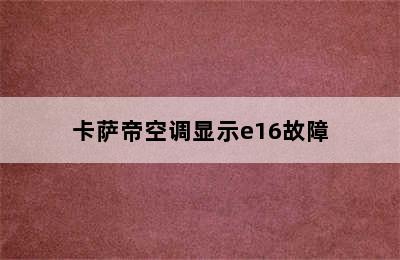 卡萨帝空调显示e16故障